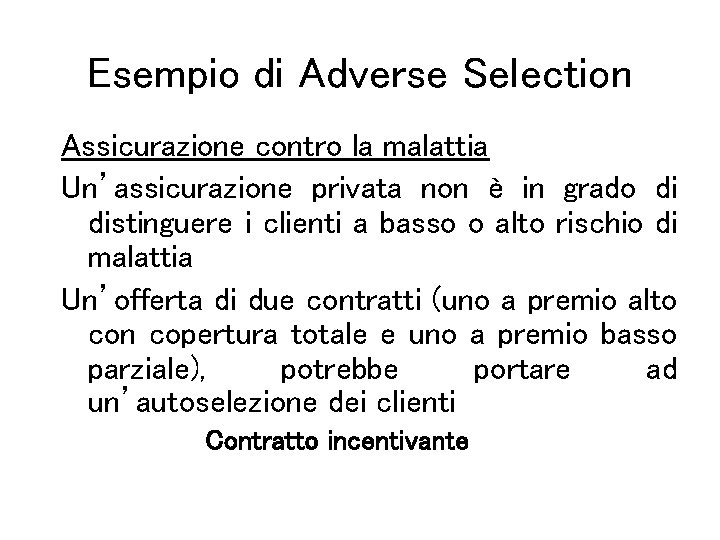 Esempio di Adverse Selection

Assicurazione contro la malattia

Un'assicurazione privata non è in grado di distinguere i clienti a basso o alto rischio di malattia

Un'offerta di due contratti (uno a premio alto con copertura totale e uno a premio basso parziale), potrebbe portare ad un'autoselezione dei clienti

Contratto incentivante